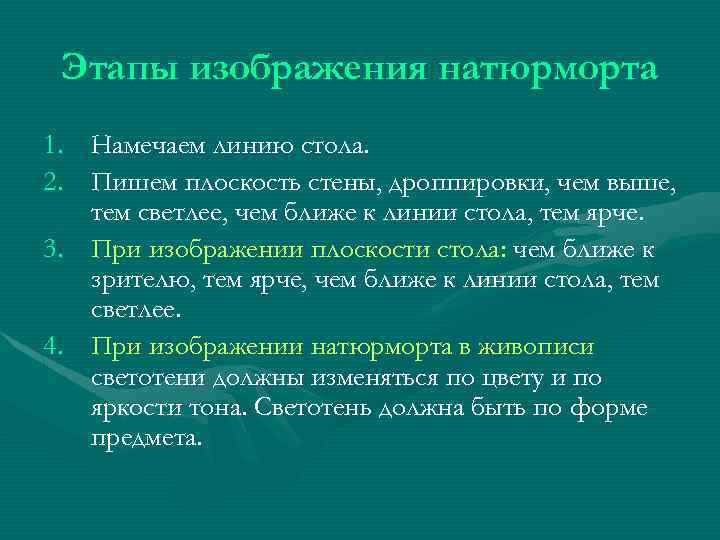 Этапы изображения натюрморта

1. Намечаем линию стола.
2. Пишем плоскость стены, дроппировки, чем выше, тем светлее, чем ближе к линии стола, тем ярче.
3. При изображении плоскости стола: чем ближе к зрителю, тем ярче, чем ближе к линии стола, тем светлее.
4. При изображении натюрморта в живописи светотени должны изменяться по цвету и по яркости тона. Светотень должна быть по форме предмета.